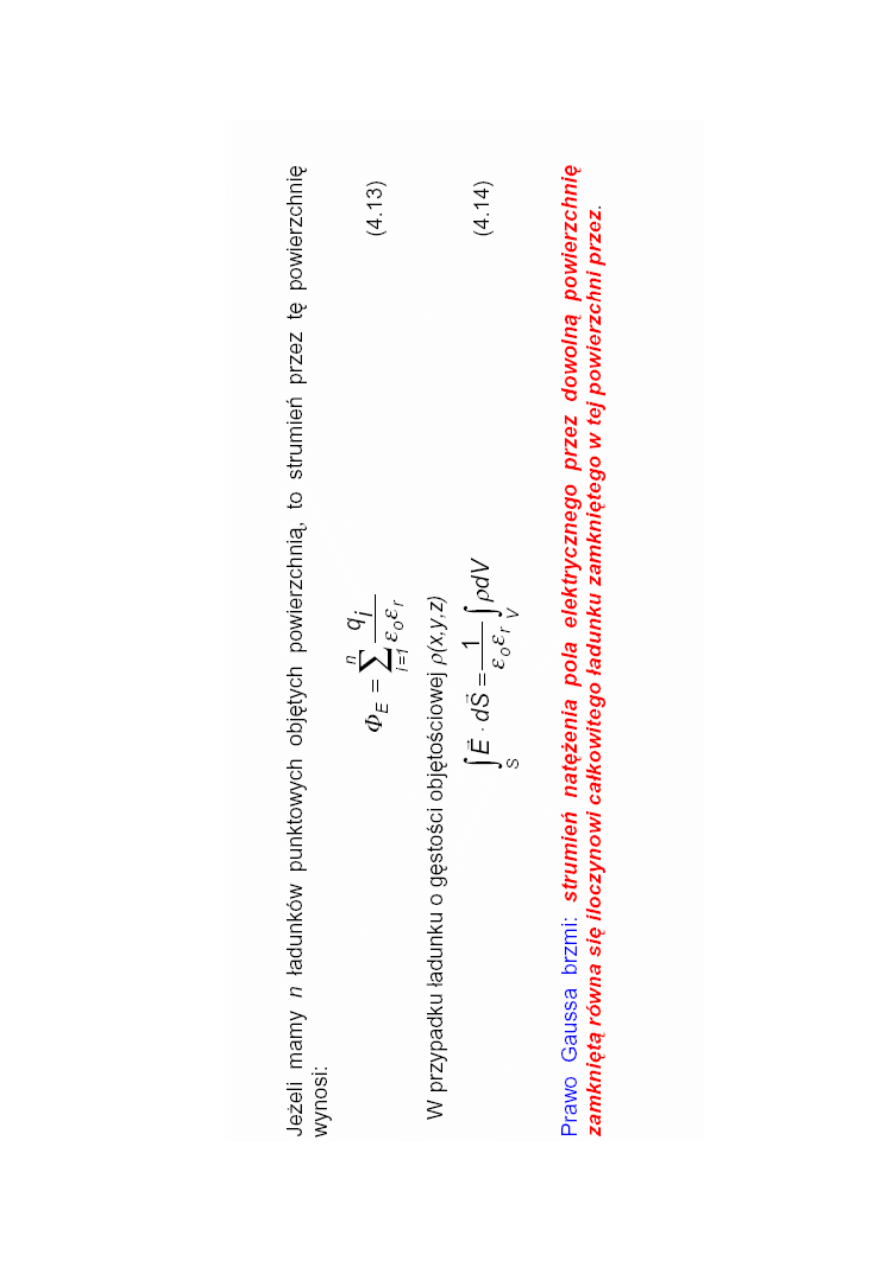 Jeżeli mamy n ładunków punktowych objętych powierzchnią, to strumień przez tę powierzchnię wynosi:

$\Phi_E = \sum_{i=1}^{n} \frac{q_i}{\varepsilon_o \varepsilon_r}$ (4.13)

W przypadku ładunku o gęstości objętościowej $\rho(x,y,z)$

$\int_S \vec{E} \cdot d\vec{S} = \frac{1}{\varepsilon_o \varepsilon_r} \int_V \rho dV$ (4.14)

Prawo Gaussa brzmi: strumień natężenia pola elektrycznego przez dowolną powierzchnię zamkniętą równa się iloczynowi całkowitego ładunku zamkniętego w tej powierzchni przez.